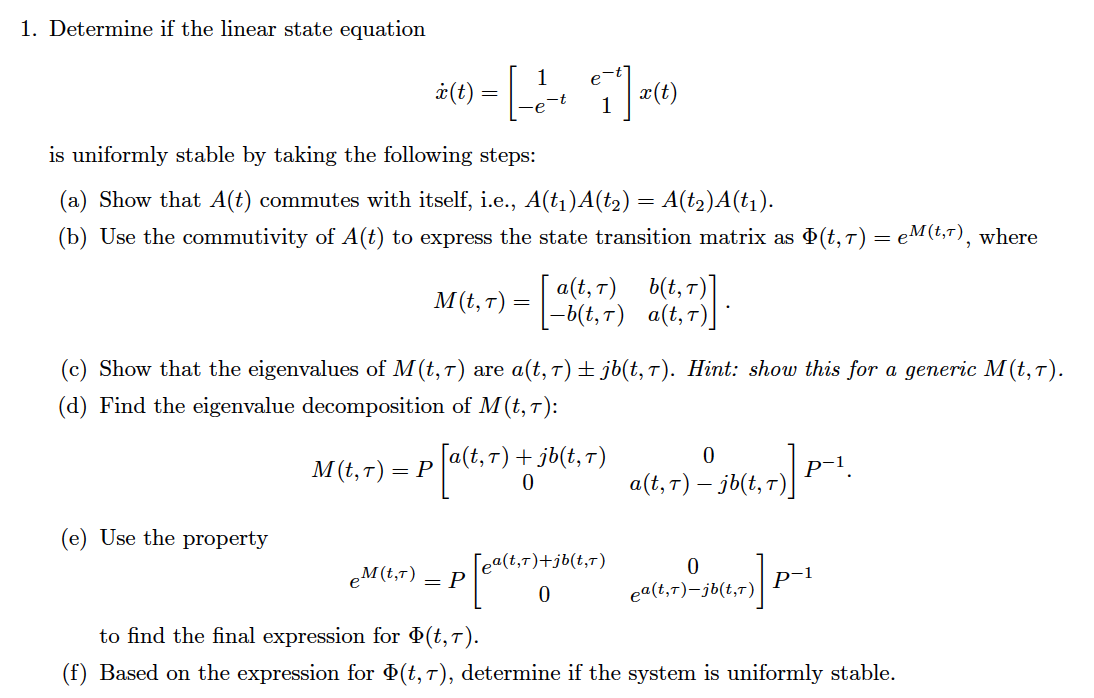 1. Determine if the linear state equation

$$\dot{x}(t) = \begin{bmatrix} 1 & e^{-t} \\ -e^{-t} & 1 \end{bmatrix} x(t)$$

is uniformly stable by taking the following steps:

(a) Show that $A(t)$ commutes with itself, i.e., $A(t_1)A(t_2) = A(t_2)A(t_1)$.

(b) Use the commutivity of $A(t)$ to express the state transition matrix as $\Phi(t,\tau) = e^{M(t,\tau)}$, where

$$M(t,\tau) = \begin{bmatrix} a(t,\tau) & b(t,\tau) \\ -b(t,\tau) & a(t,\tau) \end{bmatrix}.$$

(c) Show that the eigenvalues of $M(t,\tau)$ are $a(t,\tau) \pm jb(t,\tau)$. Hint: show this for a generic $M(t,\tau)$.

(d) Find the eigenvalue decomposition of $M(t,\tau)$:

$$M(t,\tau) = P \begin{bmatrix} a(t,\tau) + jb(t,\tau) & 0 \\ 0 & a(t,\tau) - jb(t,\tau) \end{bmatrix} P^{-1}.$$

(e) Use the property

$$e^{M(t,\tau)} = P \begin{bmatrix} e^{a(t,\tau)+jb(t,\tau)} & 0 \\ 0 & e^{a(t,\tau)-jb(t,\tau)} \end{bmatrix} P^{-1}$$

to find the final expression for $\Phi(t,\tau)$.

(f) Based on the expression for $\Phi(t,\tau)$, determine if the system is uniformly stable.